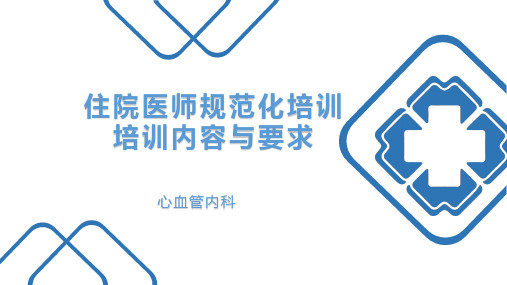 住院医师规范化培训
培训内容与要求

心血管内科